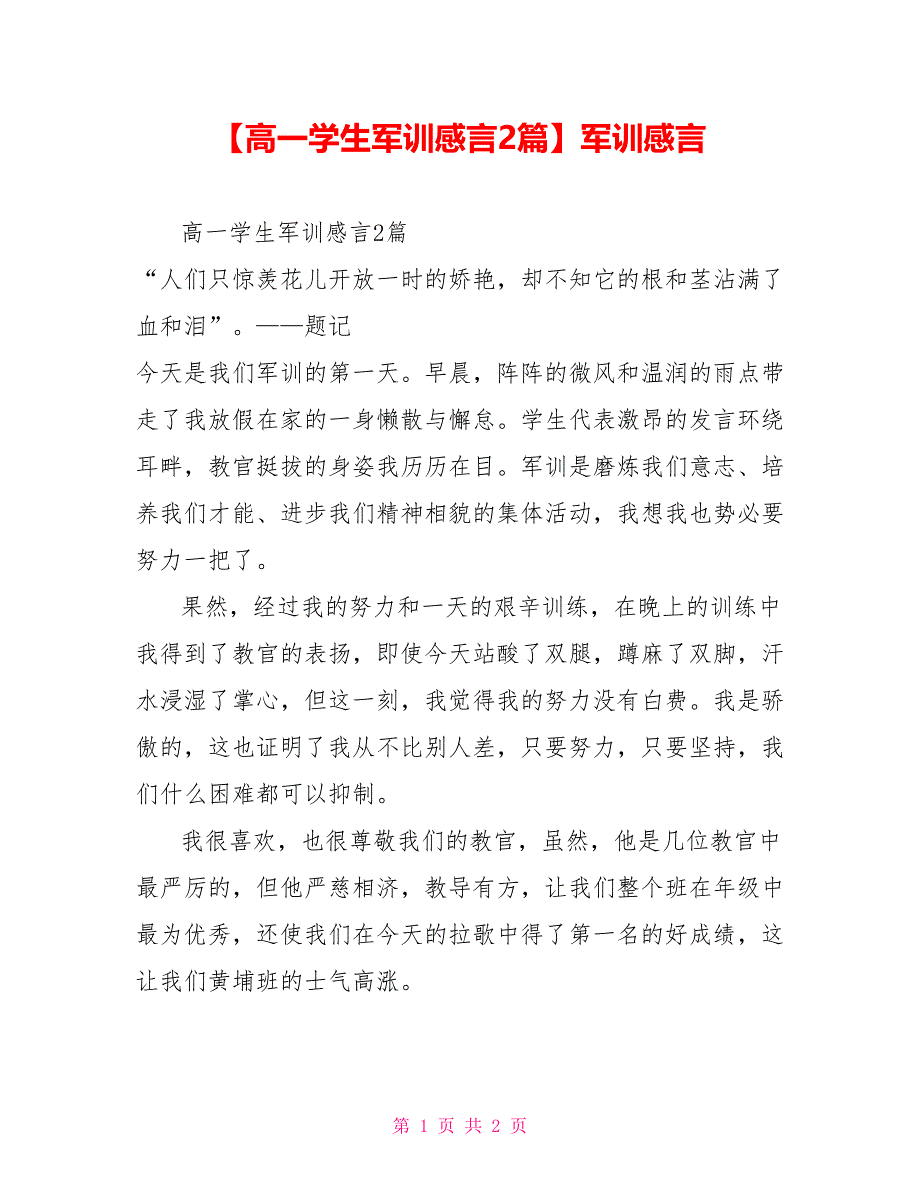 【高一学生军训感言2篇】军训感言

高一学生军训感言2篇

“人们只惊羡花儿开放一时的娇艳，却不知它的根和茎沾满了血和泪”。——题记

今天是我们军训的第一天。早晨，阵阵的微风和温润的雨点带走了我放假在家的一身懒散与懈怠。学生代表激昂的发言环绕耳畔，教官挺拔的身姿我历历在目。军训是磨炼我们意志、培养我们才能、进步我们精神相貌的集体活动，我想我也势必要努力一把了。

果然，经过我的努力和一天的艰辛训练，在晚上的训练中我得到了教官的表扬，即使今天站酸了双腿，蹲麻了双脚，汗水浸湿了掌心，但这一刻，我觉得我的努力没有白费。我是骄傲的，这也证明了我从不比别人差，只要努力，只要坚持，我们什么困难都可以抑制。

我很喜欢，也很尊敬我们的教官，虽然，他是几位教官中最严厉的，但他严慈相济，教导有方，让我们整个班在年级中最为优秀，还使我们在今天的拉歌中得了第一名的好成绩，这让我们黄埔班的士气高涨。

第 1 页 共 2 页